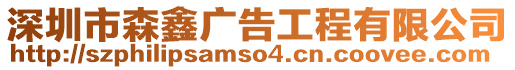 深圳市森鑫广告工程有限公司
http://szphilipsamso4.cn.coovee.com